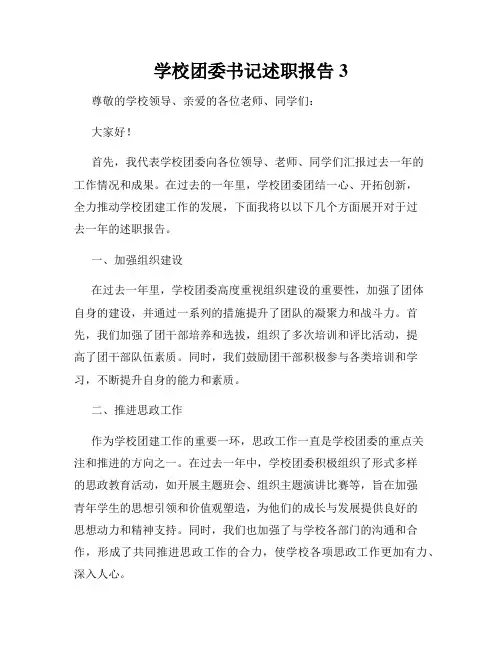 学校团委书记述职报告 3

尊敬的学校领导、亲爱的各位老师、同学们：

大家好！

首先，我代表学校团委向各位领导、老师、同学们汇报过去一年的工作情况和成果。在过去的一年里，学校团委团结一心、开拓创新，全力推动学校团建工作的发展，下面我将以以下几个方面展开对于过去一年的述职报告。

一、加强组织建设

在过去一年里，学校团委高度重视组织建设的重要性，加强了团体自身的建设，并通过一系列的措施提升了团队的凝聚力和战斗力。首先，我们加强了团干部培养和选拔，组织了多次培训和评比活动，提高了团干部队伍素质。同时，我们鼓励团干部积极参与各类培训和学习，不断提升自身的能力和素质。

二、推进思政工作

作为学校团建工作的重要一环，思政工作一直是学校团委的重点关注和推进的方向之一。在过去一年中，学校团委积极组织了形式多样的思政教育活动，如开展主题班会、组织主题演讲比赛等，旨在加强青年学生的思想引领和价值观塑造，为他们的成长与发展提供良好的思想动力和精神支持。同时，我们也加强了与学校各部门的沟通和合作，形成了共同推进思政工作的合力，使学校各项思政工作更加有力、深入人心。